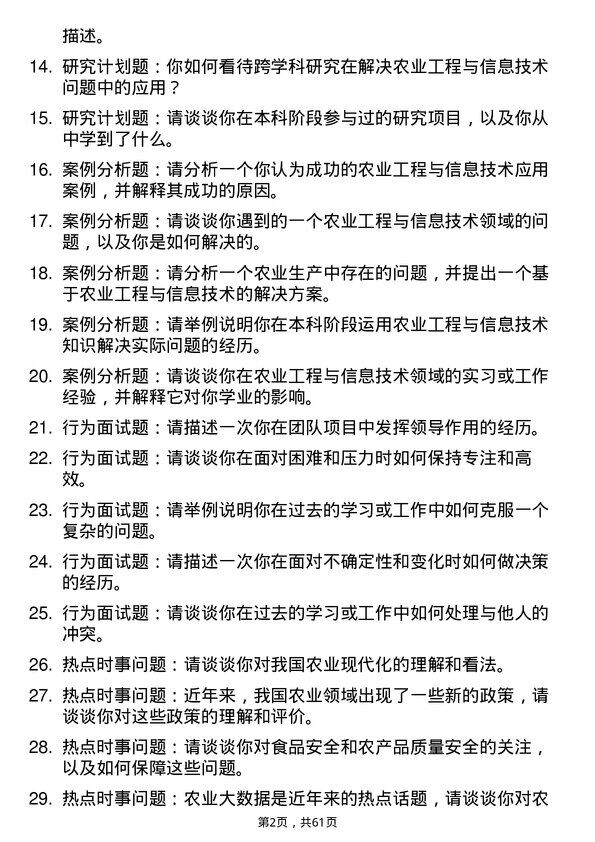 描述。

14. 研究计划题：你如何看待跨学科研究在解决农业工程与信息技术问题中的应用？

15. 研究计划题：请谈谈你在本科阶段参与过的研究项目，以及你从中学到了什么。

16. 案例分析题：请分析一个你认为成功的农业工程与信息技术应用案例，并解释其成功的原因。

17. 案例分析题：请谈谈你遇到的一个农业工程与信息技术领域的问题，以及你是如何解决的。

18. 案例分析题：请分析一个农业生产中存在的问题，并提出一个基于农业工程与信息技术的解决方案。

19. 案例分析题：请举例说明你在本科阶段运用农业工程与信息技术知识解决实际问题的经历。

20. 案例分析题：请谈谈你在农业工程与信息技术领域的实习或工作经验，并解释它对你学业的影响。

21. 行为面试题：请描述一次你在团队项目中发挥领导作用的经历。

22. 行为面试题：请谈谈你在面对困难和压力时如何保持专注和高效。

23. 行为面试题：请举例说明你在过去的学习或工作中如何克服一个复杂的问题。

24. 行为面试题：请描述一次你在面对不确定性和变化时如何做决策的经历。

25. 行为面试题：请谈谈你在过去的学习或工作中如何处理与他人的冲突。

26. 热点时事问题：请谈谈你对我国农业现代化的理解和看法。

27. 热点时事问题：近年来，我国农业领域出现了一些新的政策，请谈谈你对这些政策的理解和评价。

28. 热点时事问题：请谈谈你对食品安全和农产品质量安全的关注，以及如何保障这些问题。

29. 热点时事问题：农业大数据是近年来的热点话题，请谈谈你对农

第2页，共61页